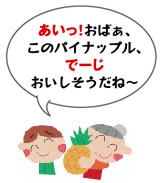 あいっ!おばぁ、
このパイナップル、
でーじ
おいしそうだね～